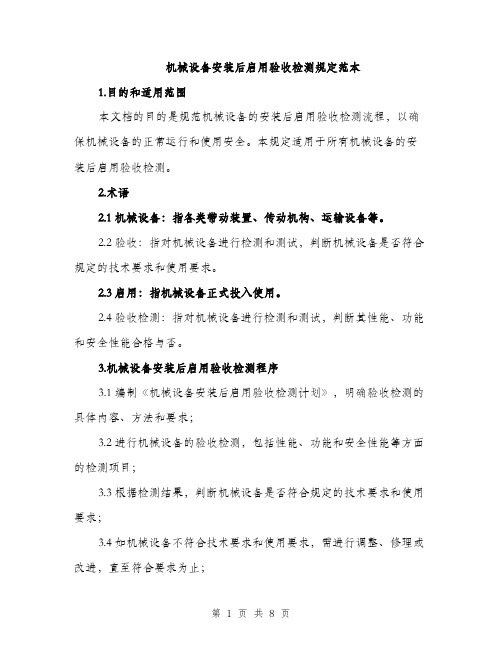 机械设备安装后启用验收检测规定范本

1.目的和适用范围

本文档的目的是规范机械设备的安装后启用验收检测流程，以确保机械设备的正常运行和使用安全。本规定适用于所有机械设备的安装后启用验收检测。

2.术语

2.1 机械设备：指各类带动装置、传动机构、运输设备等。

2.2 验收：指对机械设备进行检测和测试，判断机械设备是否符合规定的技术要求和使用要求。

2.3 启用：指机械设备正式投入使用。

2.4 验收检测：指对机械设备进行检测和测试，判断其性能、功能和安全性能合格与否。

3.机械设备安装后启用验收检测程序

3.1 编制《机械设备安装后启用验收检测计划》，明确验收检测的具体内容、方法和要求；

3.2 进行机械设备的验收检测，包括性能、功能和安全性能等方面的检测项目；

3.3 根据检测结果，判断机械设备是否符合规定的技术要求和使用要求；

3.4 如机械设备不符合技术要求和使用要求，需进行调整、修理或改进，直至符合要求为止；

第 1 页 共 8 页